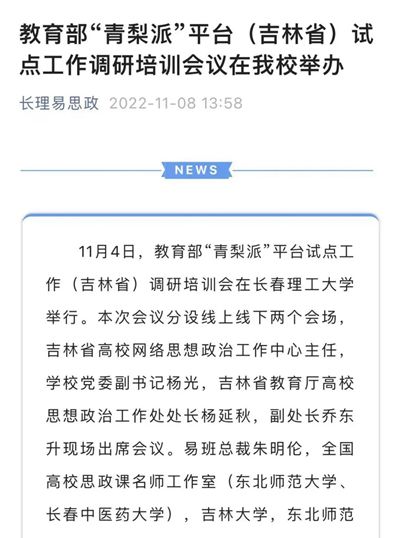 教育部“青梨派”平台（吉林省）试点工作调研培训会议在我校举办

长理易思政 2022-11-08 13:58

NEWS

11月4日，教育部“青梨派”平台试点工作（吉林省）调研培训会在长春理工大学举行。本次会议分设线上线下两个会场，吉林省高校网络思想政治工作中心主任，学校党委副书记杨光，吉林省教育厅高校思想政治工作处处长杨延秋，副处长乔东升现场出席会议。易班总裁朱明伦，全国高校思政课名师工作室（东北师范大学、长春中医药大学），吉林大学，东北师范